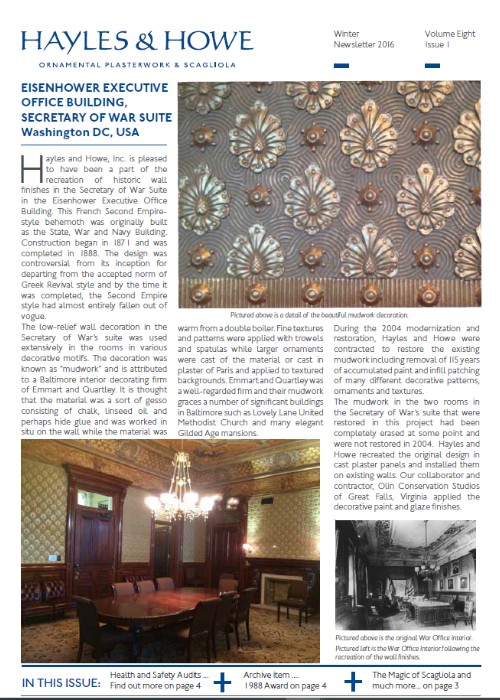 HAYLES & HOWE

ORNAMENTAL PLASTERWORK & SCAGLIOLA

Winter Newsletter 2016

Volume Eight Issue 1

EISENHOWER EXECUTIVE OFFICE BUILDING, SECRETARY OF WAR SUITE
Washington DC, USA

Hayles and Howe, Inc. is pleased to have been a part of the recreation of historic wall finishes in the Secretary of War Suite in the Eisenhower Executive Office Building. This French Second Empire-style behemoth was originally built as the State, War and Navy Building. Construction began in 1871 and was completed in 1888. The design was controversial from its inception for departing from the accepted norm of Greek Revival style and by the time it was completed, the Second Empire style had almost entirely fallen out of vogue.

The low-relief wall decoration in the Secretary of War's suite was used extensively in the rooms in various decorative motifs. The decoration was known as "mudwork" and is attributed to a Baltimore interior decorating firm of Emmart and Quartley. It is thought that the material was a sort of gesso consisting of chalk, linseed oil and perhaps hide glue and was worked in situ on the wall while the material was warm from a double boiler. Fine textures and patterns were applied with trowels and spatulas while larger ornaments were cast of the material or cast in plaster of Paris and applied to textured backgrounds. Emmart and Quartley was a well-regarded firm and their mudwork graces a number of significant buildings in Baltimore such as Lovely Lane United Methodist Church and many elegant Gilded Age mansions.

Pictured above is a detail of the beautiful mudwork decoration.

During the 2004 modernization and restoration, Hayles and Howe were contracted to restore the existing mudwork including removal of 115 years of accumulated paint and infill patching of many different decorative patterns, ornaments and textures.

The mudwork in the two rooms in the Secretary of War's suite that were restored in this project had been completely erased at some point and were not restored in 2004. Hayles and Howe recreated the original design in cast plaster panels and installed them on existing walls. Our collaborator and contractor, Olin Conservation Studios of Great Falls, Virginia applied the decorative paint and glaze finishes.

Pictured above is the original War Office interior.
Pictured left is the War Office interior following the recreation of the wall finishes.

IN THIS ISSUE: Health and Safety Audits ... Find out more on page 4 + Archive item .... 1988 Award on page 4 + The Magic of Scagliola and much more... on page 3